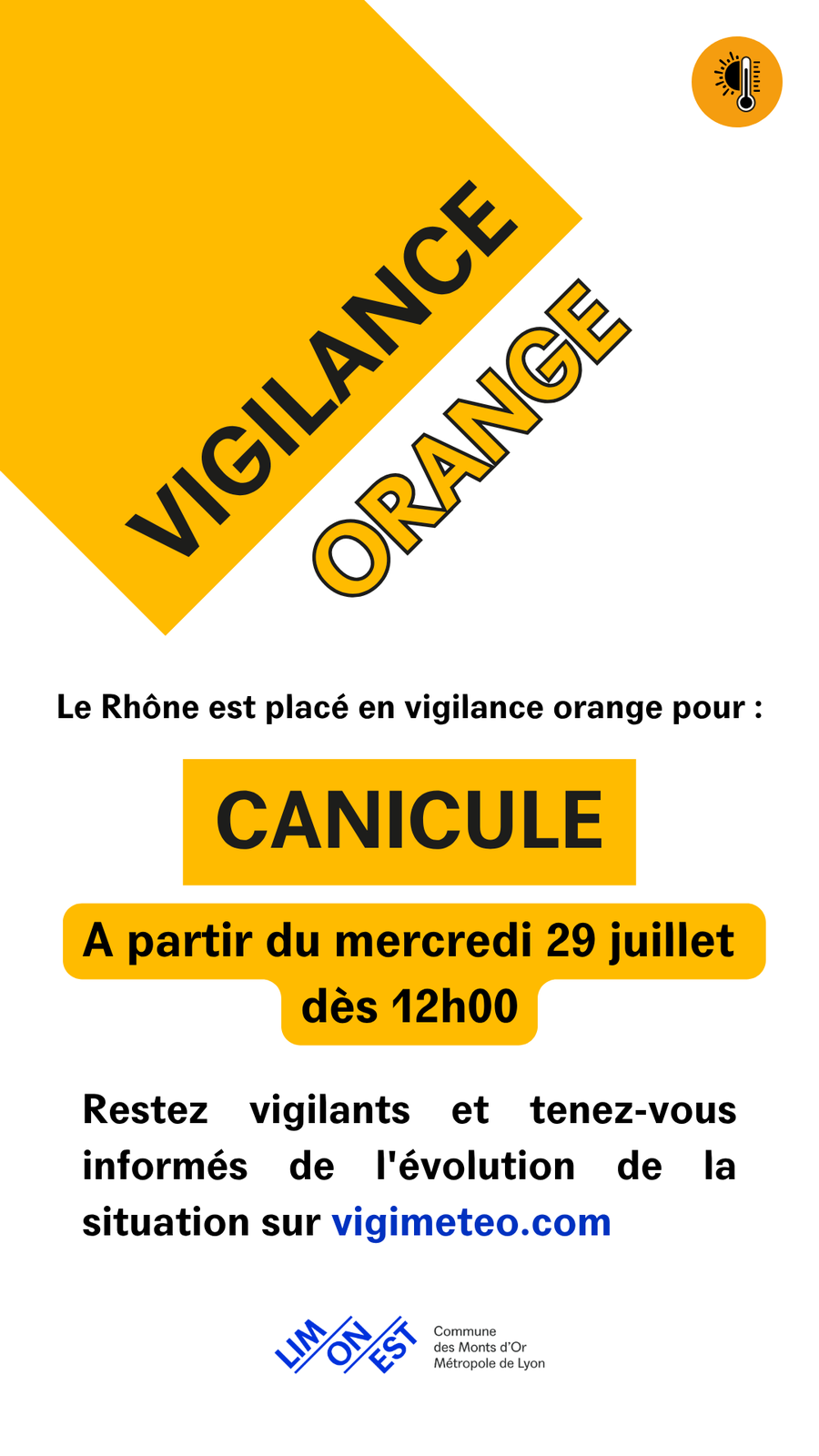 VIGILANCE ORANGE

Le Rhône est placé en vigilance orange pour :

CANICULE

A partir du mercredi 29 juillet dès 12h00

Restez vigilants et tenez-vous informés de l'évolution de la situation sur vigimeteo.com

LIM ON EST

Commune
des Monts d'Or
Métropole de Lyon